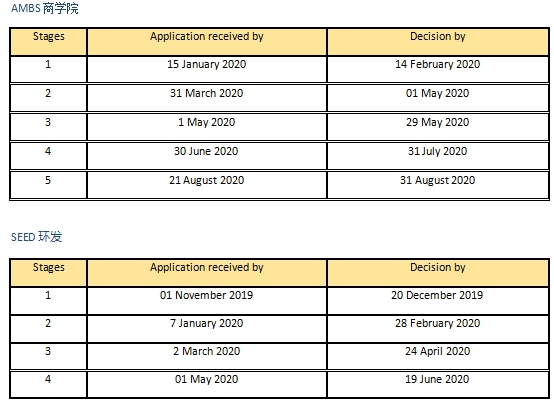 AMBS 商学院

| Stages | Application received by | Decision by |
|---|---|---|
| 1 | 15 January 2020 | 14 February 2020 |
| 2 | 31 March 2020 | 01 May 2020 |
| 3 | 1 May 2020 | 29 May 2020 |
| 4 | 30 June 2020 | 31 July 2020 |
| 5 | 21 August 2020 | 31 August 2020 |

SEED 环发

| Stages | Application received by | Decision by |
|---|---|---|
| 1 | 01 November 2019 | 20 December 2019 |
| 2 | 7 January 2020 | 28 February 2020 |
| 3 | 2 March 2020 | 24 April 2020 |
| 4 | 01 May 2020 | 19 June 2020 |